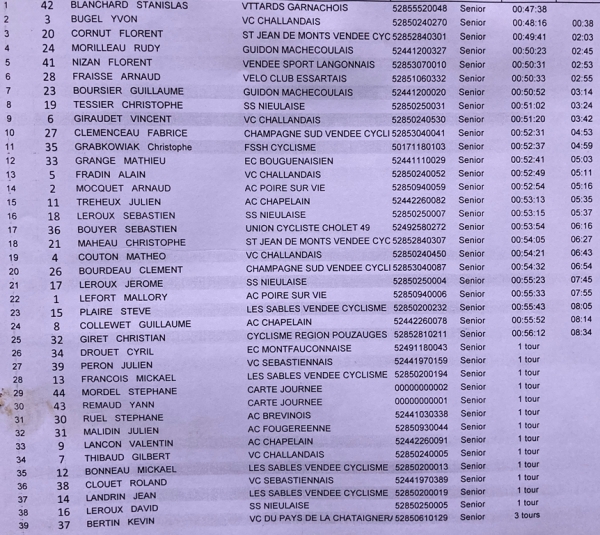 | | | | | | | | |
|---|---|---|---|---|---|---|---|
| 1 | 42 | BLANCHARD STANISLAS | VTTARDS GARNACHOIS | 52855520048 | Senior | 00:47:38 | |
| 2 | 3 | BUGEL YVON | VC CHALLANDAIS | 52850240270 | Senior | 00:48:16 | 00:38 |
| 3 | 20 | CORNUT FLORENT | ST JEAN DE MONTS VENDEE CYC | 52852840301 | Senior | 00:49:41 | 02:03 |
| 4 | 24 | MORILLEAU RUDY | GUIDON MACHECOULAIS | 52441200327 | Senior | 00:50:23 | 02:45 |
| 5 | 41 | NIZAN FLORENT | VENDEE SPORT LANGONNAIS | 52853070010 | Senior | 00:50:31 | 02:53 |
| 6 | 28 | FRAISSE ARNAUD | VELO CLUB ESSARTAIS | 52851060332 | Senior | 00:50:33 | 02:55 |
| 7 | 23 | BOURSIER GUILLAUME | GUIDON MACHECOULAIS | 52441200020 | Senior | 00:50:52 | 03:14 |
| 8 | 19 | TESSIER CHRISTOPHE | SS NIEULAISE | 52850250031 | Senior | 00:51:02 | 03:24 |
| 9 | 6 | GIRAUDET VINCENT | VC CHALLANDAIS | 52850240530 | Senior | 00:51:20 | 03:42 |
| 10 | 27 | CLEMENCEAU FABRICE | CHAMPAGNE SUD VENDEE CYCLI | 52853040041 | Senior | 00:52:31 | 04:53 |
| 11 | 35 | GRABKOWIAK Christophe | FSSH CYCLISME | 50171180103 | Senior | 00:52:37 | 04:59 |
| 12 | 33 | GRANGE MATHIEU | EC BOUGUENAISIEN | 52441110029 | Senior | 00:52:41 | 05:03 |
| 13 | 5 | FRADIN ALAIN | VC CHALLANDAIS | 52850240052 | Senior | 00:52:49 | 05:11 |
| 14 | 2 | MOCQUET ARNAUD | AC POIRE SUR VIE | 52850940059 | Senior | 00:52:54 | 05:16 |
| 15 | 11 | TREHEUX JULIEN | AC CHAPELAIN | 52442260082 | Senior | 00:53:13 | 05:35 |
| 16 | 18 | LEROUX SEBASTIEN | SS NIEULAISE | 52850250007 | Senior | 00:53:15 | 05:37 |
| 17 | 36 | BOUYER SEBASTIEN | UNION CYCLISTE CHOLET 49 | 52492580272 | Senior | 00:53:54 | 06:16 |
| 18 | 21 | MAHEAU CHRISTOPHE | ST JEAN DE MONTS VENDEE CYC | 52852840307 | Senior | 00:54:05 | 06:27 |
| 19 | 4 | COUTON MATHEO | VC CHALLANDAIS | 52850240450 | Senior | 00:54:21 | 06:43 |
| 20 | 26 | BOURDEAU CLEMENT | CHAMPAGNE SUD VENDEE CYCLI | 52853040087 | Senior | 00:54:32 | 06:54 |
| 21 | 17 | LEROUX JEROME | SS NIEULAISE | 52850250004 | Senior | 00:55:23 | 07:45 |
| 22 | 1 | LEFORT MALLORY | AC POIRE SUR VIE | 52850940006 | Senior | 00:55:33 | 07:55 |
| 23 | 15 | PLAIRE STEVE | LES SABLES VENDEE CYCLISME | 52850200232 | Senior | 00:55:43 | 08:05 |
| 24 | 8 | COLLEWET GUILLAUME | AC CHAPELAIN | 52442260078 | Senior | 00:55:52 | 08:14 |
| 25 | 32 | GIRET CHRISTIAN | CYCLISME REGION POUZAUGES | 52852810211 | Senior | 00:56:12 | 08:34 |
| 26 | 34 | DROUET CYRIL | EC MONTFAUCONNAISE | 52491180043 | Senior | 1 tour | |
| 27 | 39 | PERON JULIEN | VC SEBASTIENNAIS | 52441970159 | Senior | 1 tour | |
| 28 | 13 | FRANCOIS MICKAEL | LES SABLES VENDEE CYCLISME | 52850200194 | Senior | 1 tour | |
| 29 | 44 | MORDEL STEPHANE | CARTE JOURNEE | 00000000002 | Senior | 1 tour | |
| 30 | 43 | REMAUD YANN | CARTE JOURNEE | 00000000001 | Senior | 1 tour | |
| 31 | 30 | RUEL STEPHANE | AC BREVINOIS | 52441030338 | Senior | 1 tour | |
| 32 | 31 | MALIDIN JULIEN | AC FOUGEREENNE | 52850930044 | Senior | 1 tour | |
| 33 | 9 | LANCON VALENTIN | AC CHAPELAIN | 52442260091 | Senior | 1 tour | |
| 34 | 7 | THIBAUD GILBERT | VC CHALLANDAIS | 52850240005 | Senior | 1 tour | |
| 35 | 12 | BONNEAU MICKAEL | LES SABLES VENDEE CYCLISME | 52850200013 | Senior | 1 tour | |
| 36 | 38 | CLOUET ROLAND | VC SEBASTIENNAIS | 52441970389 | Senior | 1 tour | |
| 37 | 14 | LANDRIN JEAN | LES SABLES VENDEE CYCLISME | 52850200019 | Senior | 1 tour | |
| 38 | 16 | LEROUX DAVID | SS NIEULAISE | 52850250005 | Senior | 1 tour | |
| 39 | 37 | BERTIN KEVIN | VC DU PAYS DE LA CHATAIGNER/ | 52850610129 | Senior | 3 tours | |